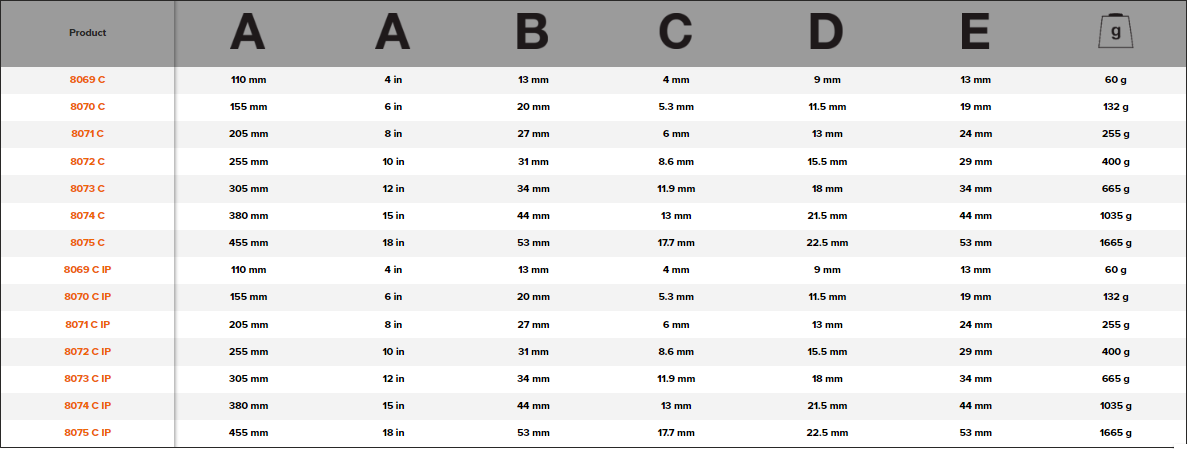 | Product | A | A | B | C | D | E | g |
|---|---|---|---|---|---|---|---|
| 8069 C | 110 mm | 4 in | 13 mm | 4 mm | 9 mm | 13 mm | 60 g |
| 8070 C | 155 mm | 6 in | 20 mm | 5.3 mm | 11.5 mm | 19 mm | 132 g |
| 8071 C | 205 mm | 8 in | 27 mm | 6 mm | 13 mm | 24 mm | 255 g |
| 8072 C | 255 mm | 10 in | 31 mm | 8.6 mm | 15.5 mm | 29 mm | 400 g |
| 8073 C | 305 mm | 12 in | 34 mm | 11.9 mm | 18 mm | 34 mm | 665 g |
| 8074 C | 380 mm | 15 in | 44 mm | 13 mm | 21.5 mm | 44 mm | 1035 g |
| 8075 C | 455 mm | 18 in | 53 mm | 17.7 mm | 22.5 mm | 53 mm | 1665 g |
| 8069 C IP | 110 mm | 4 in | 13 mm | 4 mm | 9 mm | 13 mm | 60 g |
| 8070 C IP | 155 mm | 6 in | 20 mm | 5.3 mm | 11.5 mm | 19 mm | 132 g |
| 8071 C IP | 205 mm | 8 in | 27 mm | 6 mm | 13 mm | 24 mm | 255 g |
| 8072 C IP | 255 mm | 10 in | 31 mm | 8.6 mm | 15.5 mm | 29 mm | 400 g |
| 8073 C IP | 305 mm | 12 in | 34 mm | 11.9 mm | 18 mm | 34 mm | 665 g |
| 8074 C IP | 380 mm | 15 in | 44 mm | 13 mm | 21.5 mm | 44 mm | 1035 g |
| 8075 C IP | 455 mm | 18 in | 53 mm | 17.7 mm | 22.5 mm | 53 mm | 1665 g |